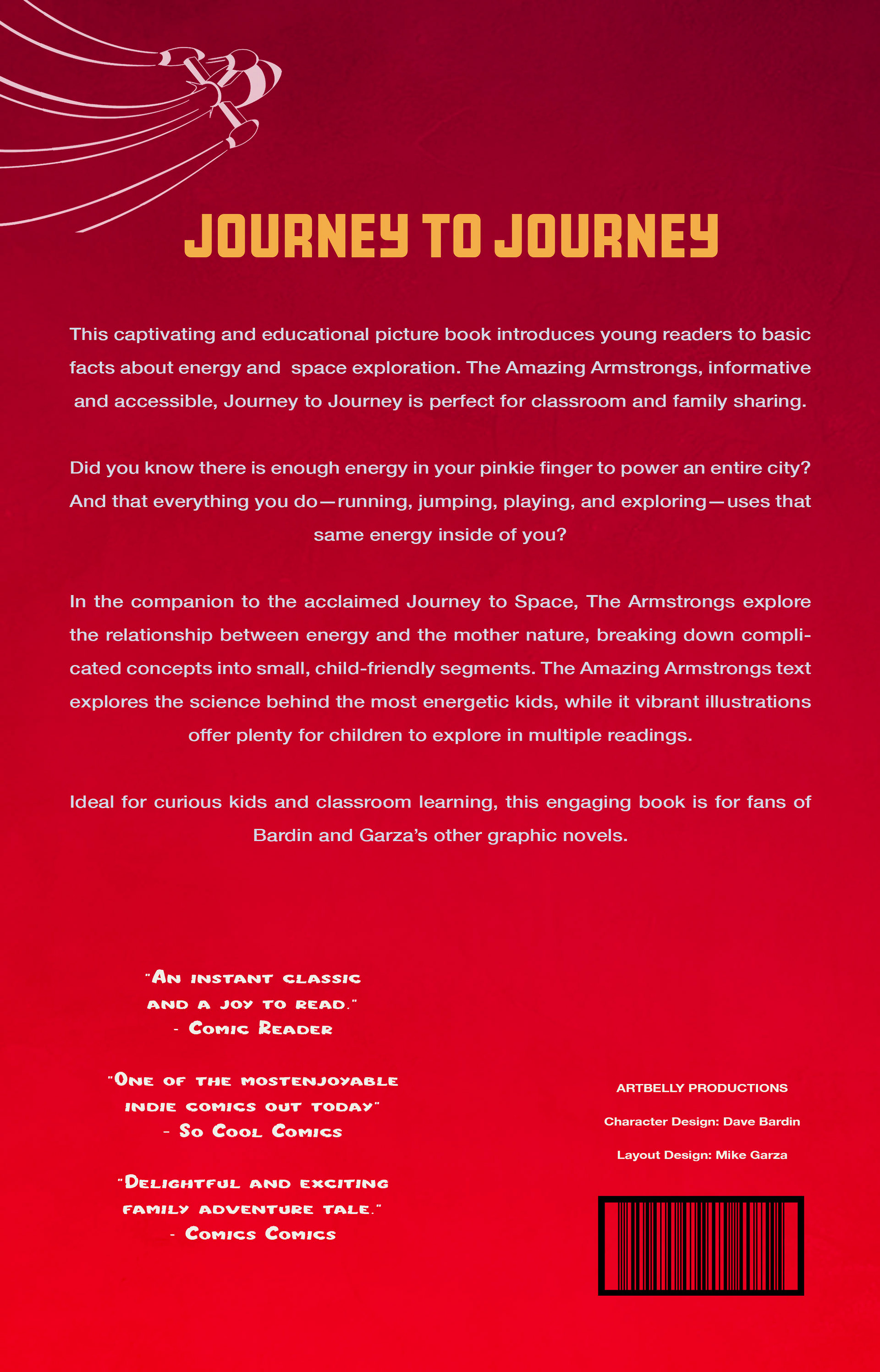 JOURNEY TO JOURNEY

This captivating and educational picture book introduces young readers to basic facts about energy and space exploration. The Amazing Armstrongs, informative and accessible, Journey to Journey is perfect for classroom and family sharing.

Did you know there is enough energy in your pinkie finger to power an entire city? And that everything you do—running, jumping, playing, and exploring—uses that same energy inside of you?

In the companion to the acclaimed Journey to Space, The Armstrongs explore the relationship between energy and the mother nature, breaking down complicated concepts into small, child-friendly segments. The Amazing Armstrongs text explores the science behind the most energetic kids, while it vibrant illustrations offer plenty for children to explore in multiple readings.

Ideal for curious kids and classroom learning, this engaging book is for fans of Bardin and Garza's other graphic novels.

"An instant classic and a joy to read." - Comic Reader

"One of the mostenjoyable indie comics out today" - So Cool Comics

"Delightful and exciting family adventure tale." - Comics Comics

ARTBELLY PRODUCTIONS

Character Design: Dave Bardin

Layout Design: Mike Garza